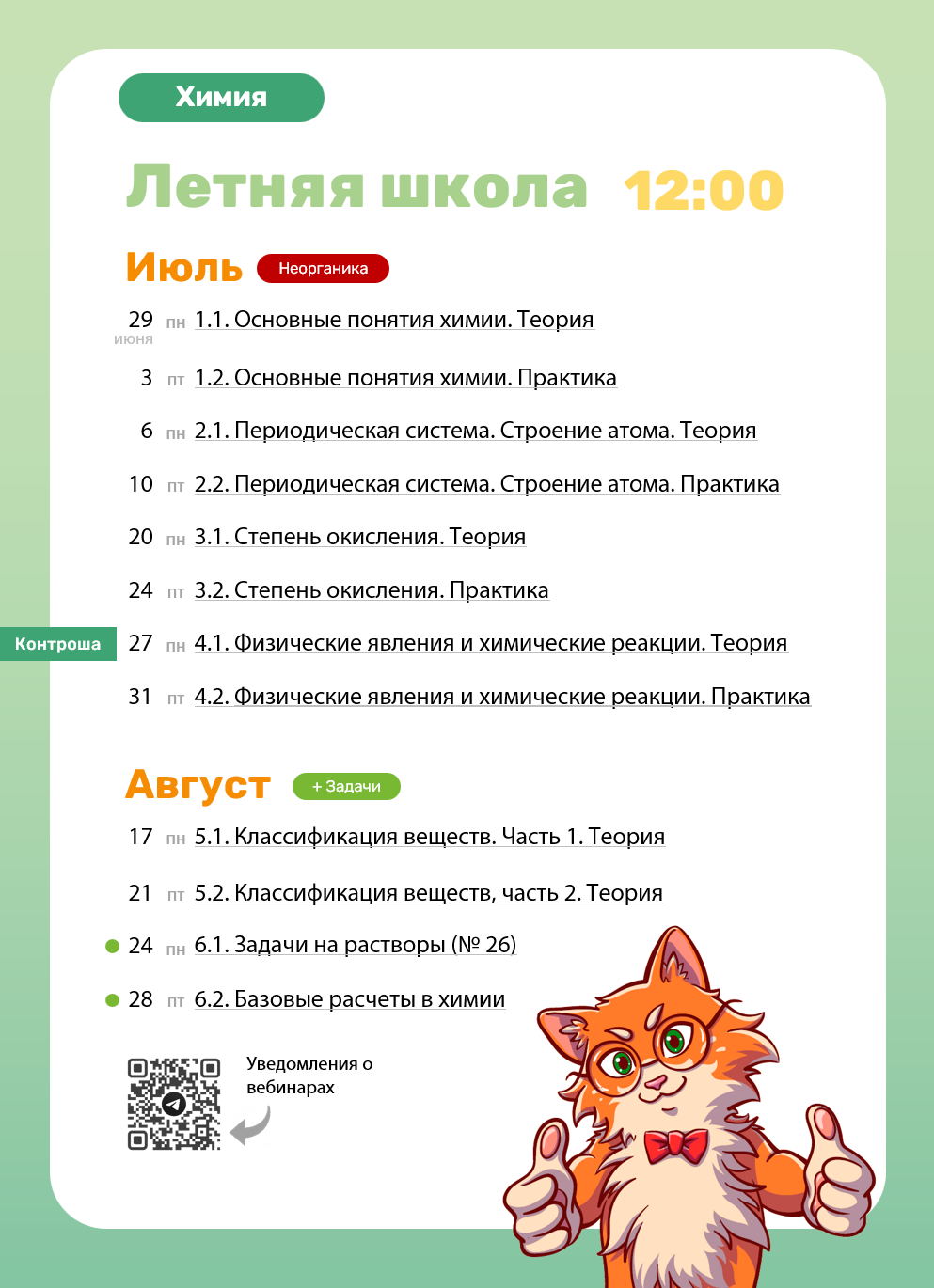 Химия

Летняя школа 12:00

Июль Неорганика

29 июня пн 1.1. Основные понятия химии. Теория

3 пт 1.2. Основные понятия химии. Практика

6 пн 2.1. Периодическая система. Строение атома. Теория

10 пт 2.2. Периодическая система. Строение атома. Практика

20 пн 3.1. Степень окисления. Теория

24 пт 3.2. Степень окисления. Практика

Контроша 27 пн 4.1. Физические явления и химические реакции. Теория

31 пт 4.2. Физические явления и химические реакции. Практика

Август + Задачи

17 пн 5.1. Классификация веществ. Часть 1. Теория

21 пт 5.2. Классификация веществ, часть 2. Теория

24 пн 6.1. Задачи на растворы (№ 26)

28 пт 6.2. Базовые расчеты в химии

Уведомления о вебинарах